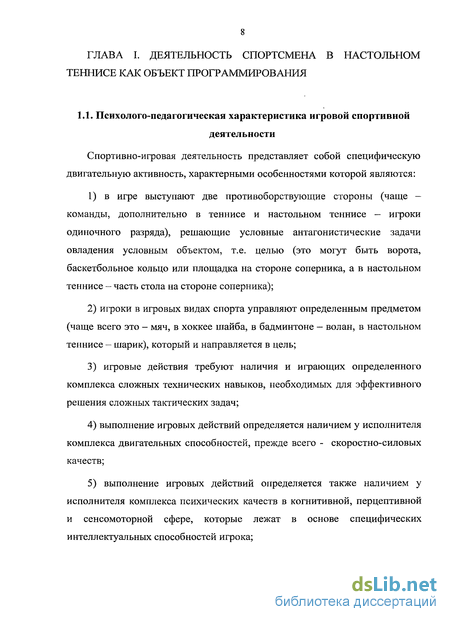 8

ГЛАВА I. ДЕЯТЕЛЬНОСТЬ СПОРТСМЕНА В НАСТОЛЬНОМ ТЕННИСЕ КАК ОБЪЕКТ ПРОГРАММИРОВАНИЯ

1.1. Психолого-педагогическая характеристика игровой спортивной деятельности

Спортивно-игровая деятельность представляет собой специфическую двигательную активность, характерными особенностями которой являются:

1) в игре выступают две противоборствующие стороны (чаще – команды, дополнительно в теннисе и настольном теннисе – игроки одиночного разряда), решающие условные антагонистические задачи овладения условным объектом, т.е. целью (это могут быть ворота, баскетбольное кольцо или площадка на стороне соперника, а в настольном теннисе – часть стола на стороне соперника);

2) игроки в игровых видах спорта управляют определенным предметом (чаще всего это – мяч, в хоккее шайба, в бадминтоне – волан, в настольном теннисе – шарик), который и направляется в цель;

3) игровые действия требуют наличия и играющих определенного комплекса сложных технических навыков, необходимых для эффективного решения сложных тактических задач;

4) выполнение игровых действий определяется наличием у исполнителя комплекса двигательных способностей, прежде всего - скоростно-силовых качеств;

5) выполнение игровых действий определяется также наличием у исполнителя комплекса психических качеств в когнитивной, перцептивной и сенсомоторной сфере, которые лежат в основе специфических интеллектуальных способностей игрока;

dsLib.net
библиотека диссертаций